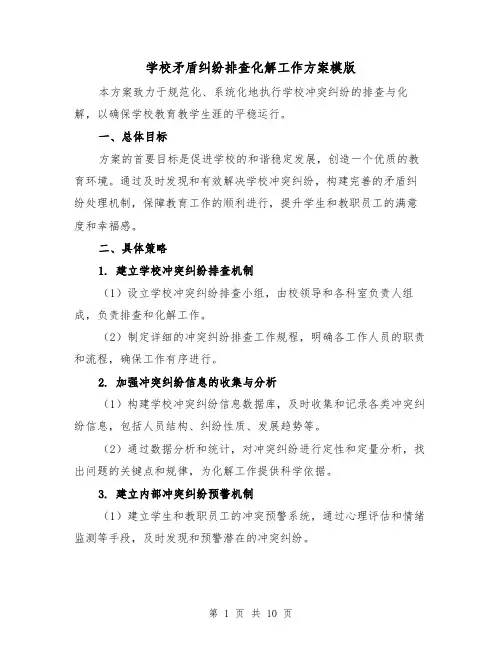 学校矛盾纠纷排查化解工作方案模版

本方案致力于规范化、系统化地执行学校冲突纠纷的排查与化解，以确保学校教育教学生涯的平稳运行。

一、总体目标

方案的首要目标是促进学校的和谐稳定发展，创造一个优质的教育环境。通过及时发现和有效解决学校冲突纠纷，构建完善的矛盾纠纷处理机制，保障教育工作的顺利进行，提升学生和教职员工的满意度和幸福感。

二、具体策略

1. 建立学校冲突纠纷排查机制

（1）设立学校冲突纠纷排查小组，由校领导和各科室负责人组成，负责排查和化解工作。

（2）制定详细的冲突纠纷排查工作规程，明确各工作人员的职责和流程，确保工作有序进行。

2. 加强冲突纠纷信息的收集与分析

（1）构建学校冲突纠纷信息数据库，及时收集和记录各类冲突纠纷信息，包括人员结构、纠纷性质、发展趋势等。

（2）通过数据分析和统计，对冲突纠纷进行定性和定量分析，找出问题的关键点和规律，为化解工作提供科学依据。

3. 建立内部冲突纠纷预警机制

（1）建立学生和教职员工的冲突预警系统，通过心理评估和情绪监测等手段，及时发现和预警潜在的冲突纠纷。

第 1 页 共 10 页